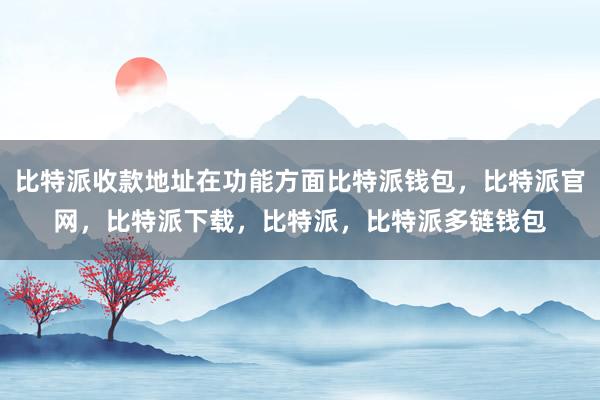 比特派收款地址在功能方面比特派钱包，比特派官网，比特派下载，比特派，比特派多链钱包